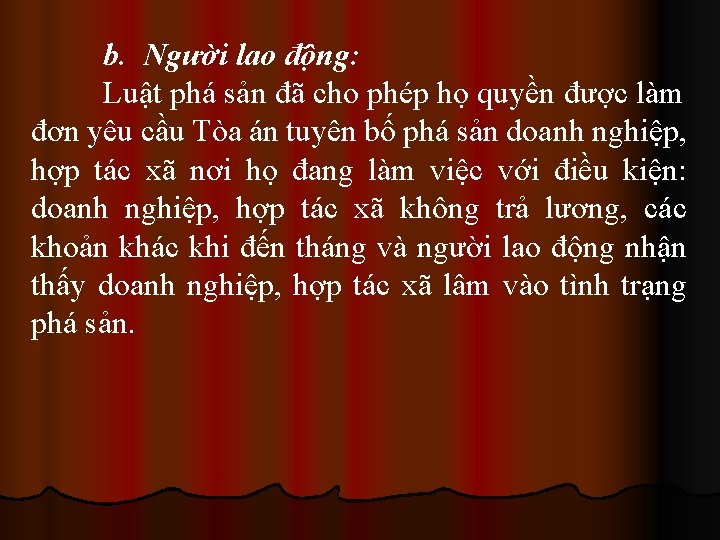 b. Người lao động:

Luật phá sản đã cho phép họ quyền được làm đơn yêu cầu Tòa án tuyên bố phá sản doanh nghiệp, hợp tác xã nơi họ đang làm việc với điều kiện: doanh nghiệp, hợp tác xã không trả lương, các khoản khác khi đến tháng và người lao động nhận thấy doanh nghiệp, hợp tác xã lâm vào tình trạng phá sản.